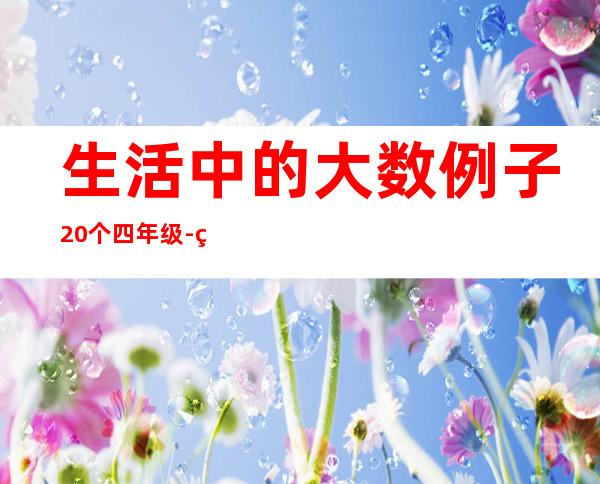 生活中的大数例子

20个四年级-ç